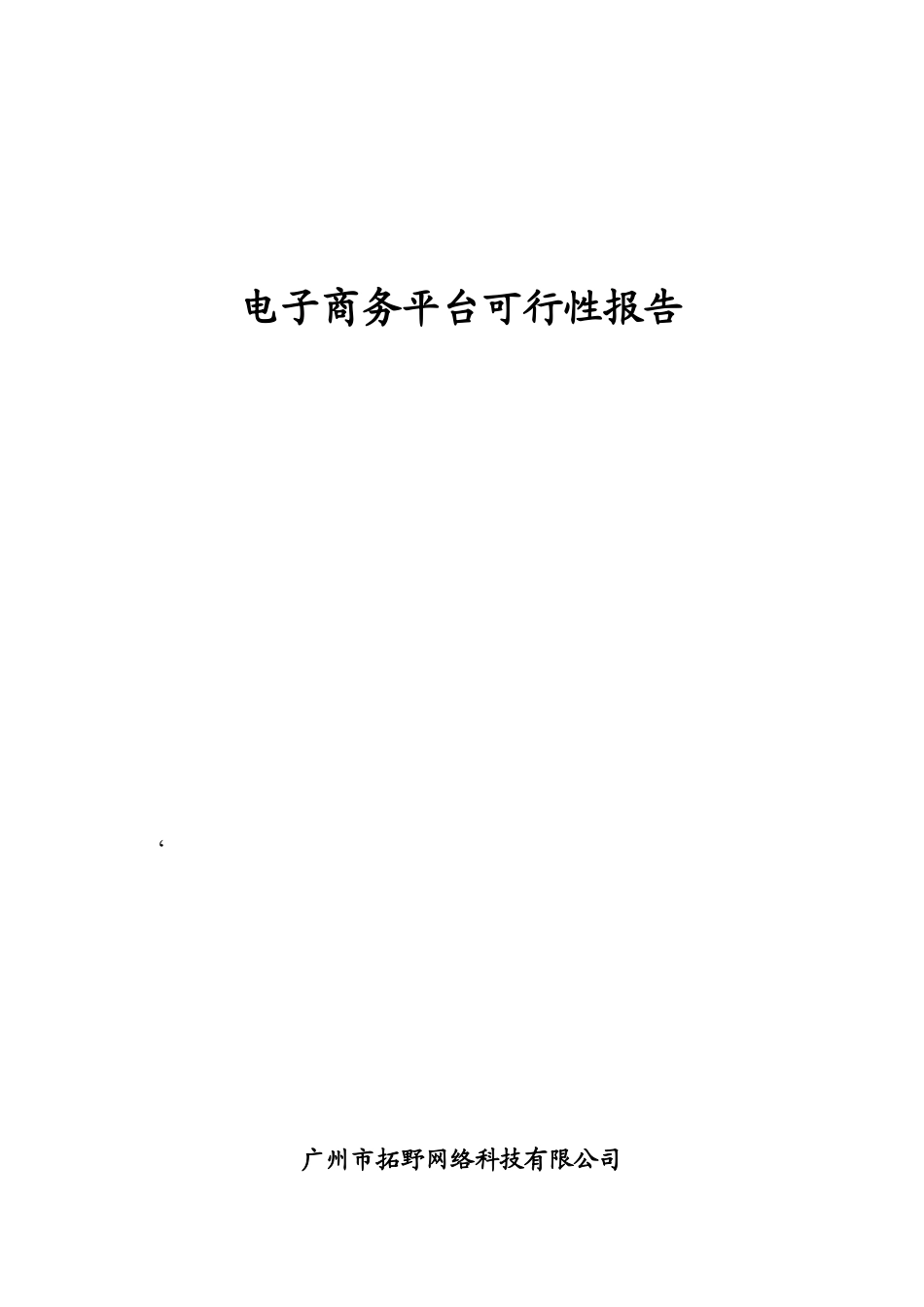 电子商务平台可行性报告

‘

广州市拓野网络科技有限公司